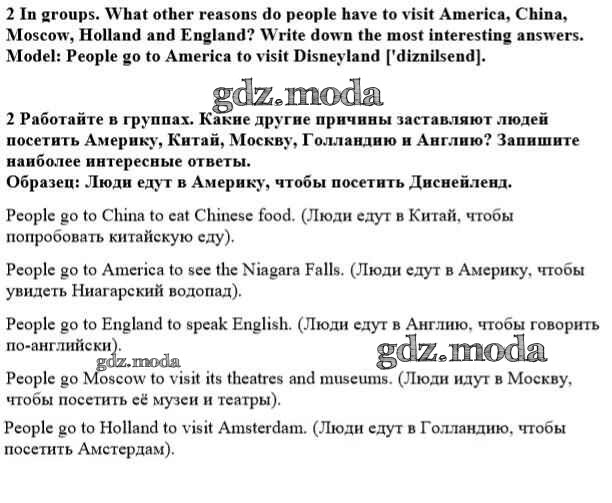 2 In groups. What other reasons do people have to visit America, China, Moscow, Holland and England? Write down the most interesting answers.
Model: People go to America to visit Disneyland ['diznilsend].

gdz.moda

2 Работайте в группах. Какие другие причины заставляют людей посетить Америку, Китай, Москву, Голландию и Англию? Запишите наиболее интересные ответы.
Образец: Люди едут в Америку, чтобы посетить Диснейленд.

People go to China to eat Chinese food. (Люди едут в Китай, чтобы попробовать китайскую еду).

People go to America to see the Niagara Falls. (Люди едут в Америку, чтобы увидеть Ниагарский водопад).

People go to England to speak English. (Люди едут в Англию, чтобы говорить по-английски).

gdz.moda

gdz.moda

People go Moscow to visit its theatres and museums. (Люди идут в Москву, чтобы посетить её музеи и театры).

People go to Holland to visit Amsterdam. (Люди едут в Голландию, чтобы посетить Амстердам).